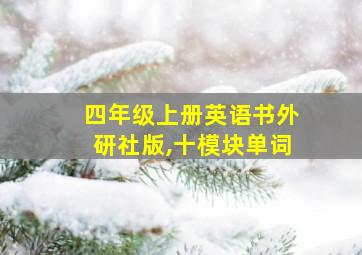 四年级上册英语书外研社版,十模块单词